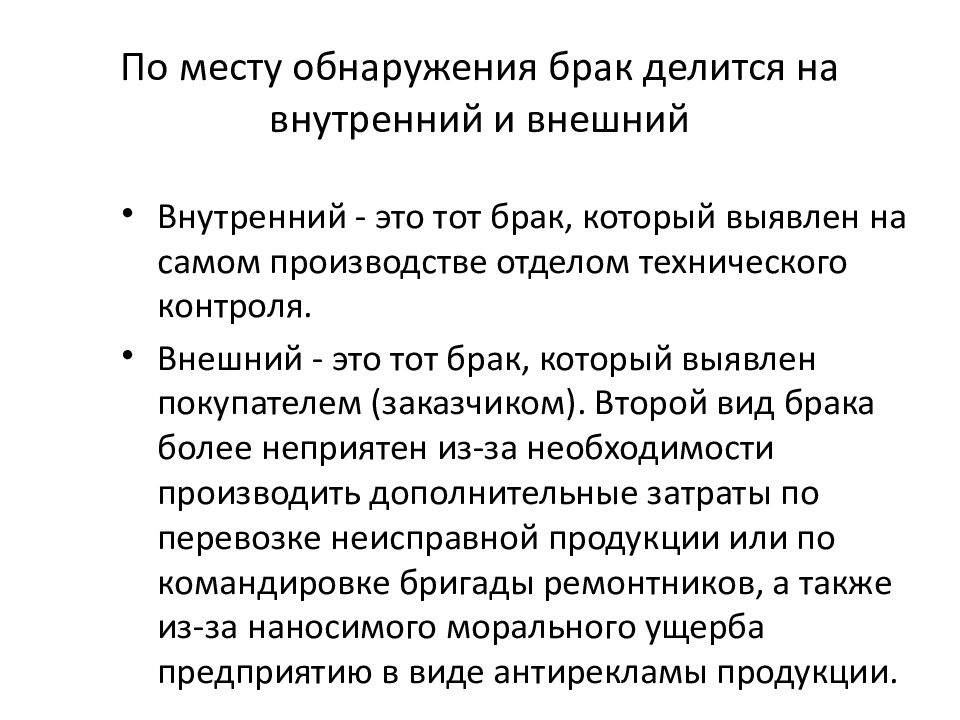 По месту обнаружения брак делится на внутренний и внешний

• Внутренний - это тот брак, который выявлен на самом производстве отделом технического контроля.

• Внешний - это тот брак, который выявлен покупателем (заказчиком). Второй вид брака более неприятен из-за необходимости производить дополнительные затраты по перевозке неисправной продукции или по командировке бригады ремонтников, а также из-за наносимого морального ущерба предприятию в виде антирекламы продукции.